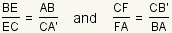 $\frac{BE}{EC} = \frac{AB}{CA'}$ and $\frac{CF}{FA} = \frac{CB'}{BA}$